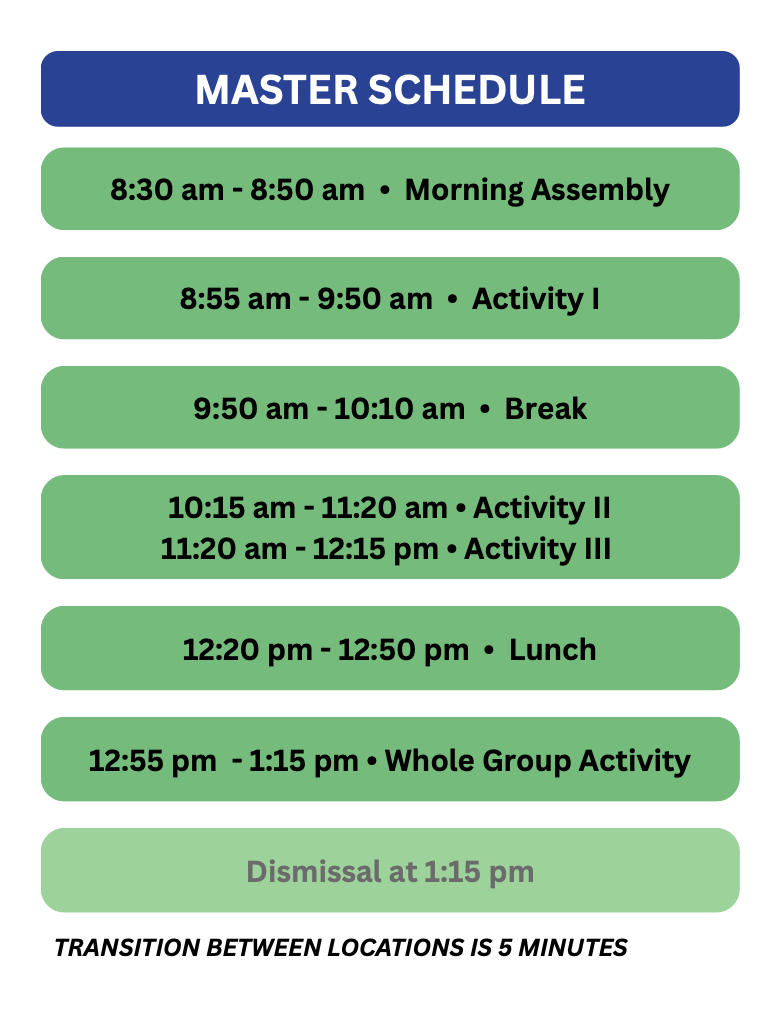 MASTER SCHEDULE

8:30 am - 8:50 am • Morning Assembly

8:55 am - 9:50 am • Activity I

9:50 am - 10:10 am • Break

10:15 am - 11:20 am • Activity II
11:20 am - 12:15 pm • Activity III

12:20 pm - 12:50 pm • Lunch

12:55 pm - 1:15 pm • Whole Group Activity

Dismissal at 1:15 pm

TRANSITION BETWEEN LOCATIONS IS 5 MINUTES